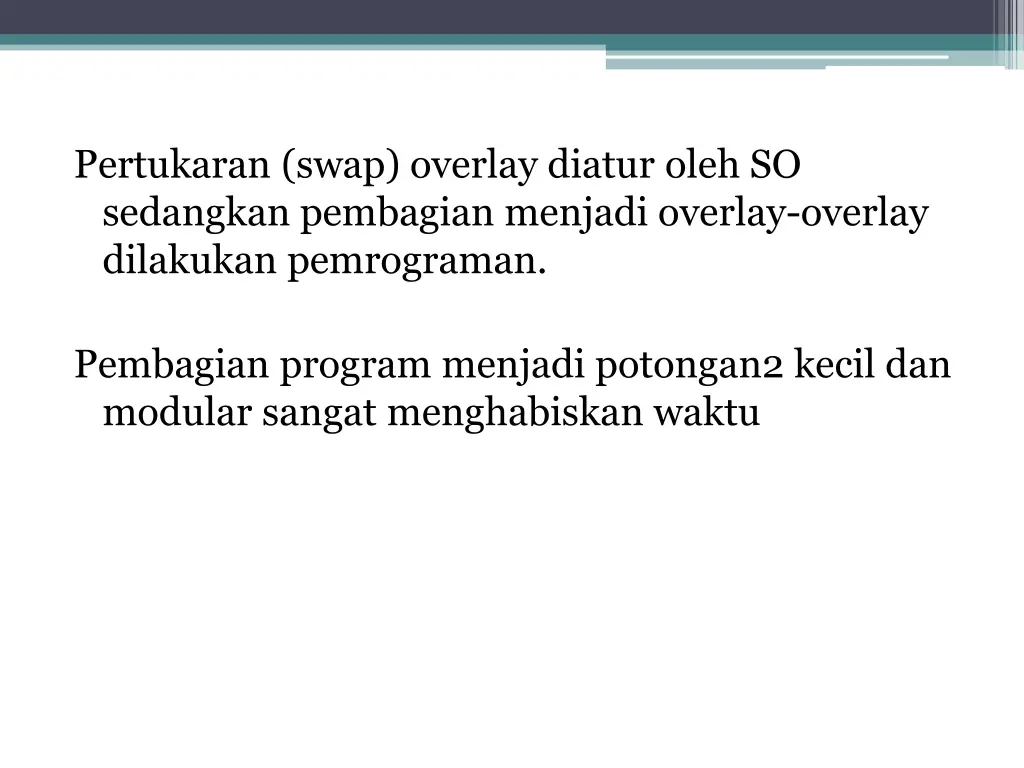 Pertukaran (swap) overlay diatur oleh SO sedangkan pembagian menjadi overlay-overlay dilakukan pemrograman.

Pembagian program menjadi potongan2 kecil dan modular sangat menghabiskan waktu